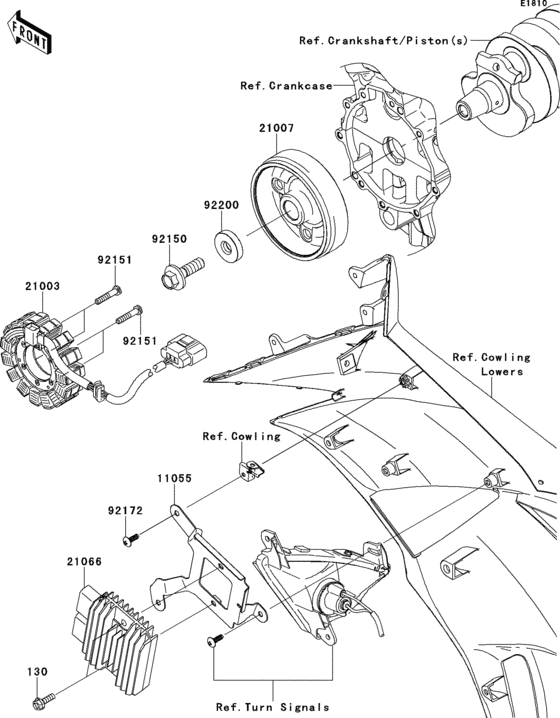 E1810

FRONT

Ref.Crankshaft/Piston(s)

Ref.Crankcase

21007

92200

92150

92151

21003

92151

Ref.Cowling Lowers

Ref.Cowling

11055

92172

21066

130

Ref.Turn Signals